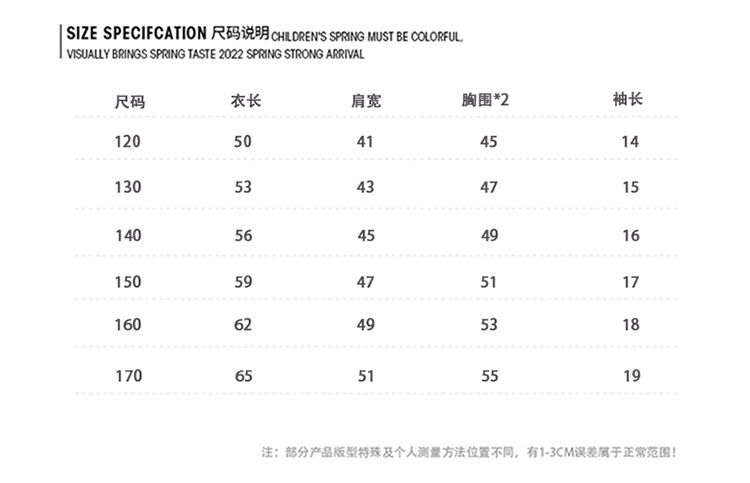 SIZE SPECIFCATION 尺码说明 CHILDREN'S SPRING MUST BE COLORFUL, VISUALLY BRINGS SPRING TASTE 2022 SPRING STRONG ARRIVAL

| 尺码 | 衣长 | 肩宽 | 胸围*2 | 袖长 |
|---|---|---|---|---|
| 120 | 50 | 41 | 45 | 14 |
| 130 | 53 | 43 | 47 | 15 |
| 140 | 56 | 45 | 49 | 16 |
| 150 | 59 | 47 | 51 | 17 |
| 160 | 62 | 49 | 53 | 18 |
| 170 | 65 | 51 | 55 | 19 |

注：部分产品版型特殊及个人测量方法位置不同，有1-3CM误差属于正常范围！